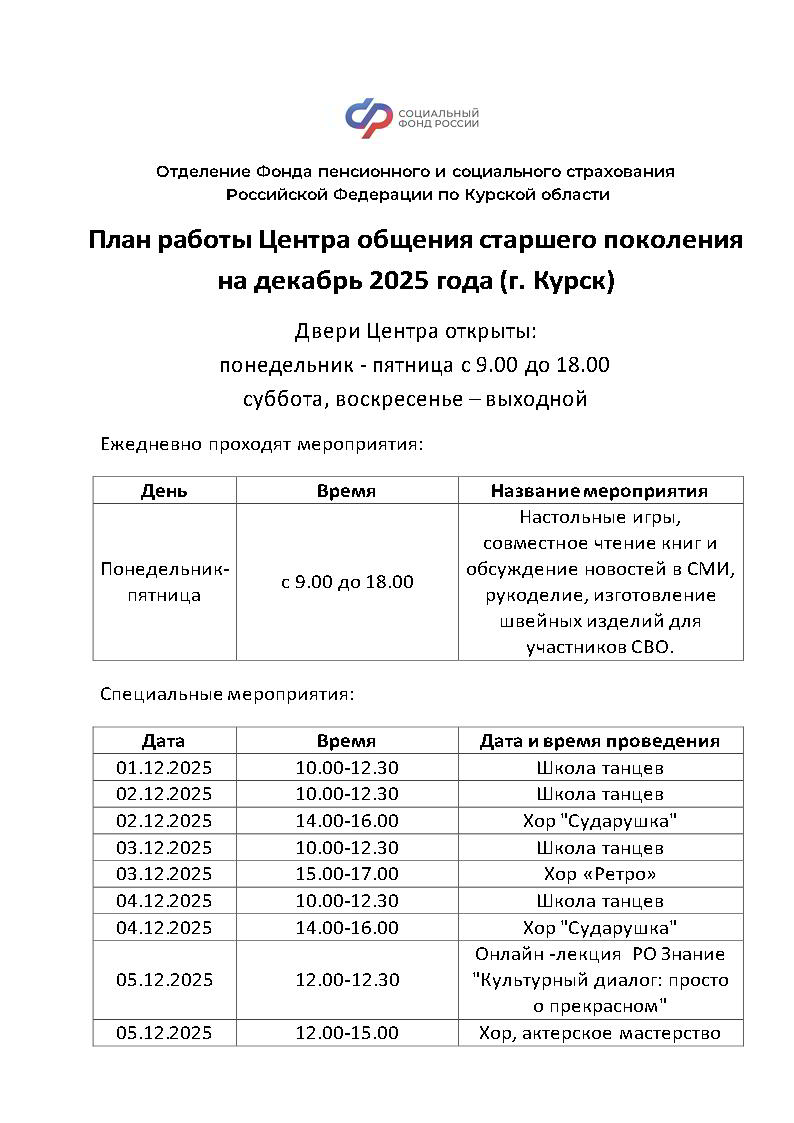 СОЦИАЛЬНЫЙ ФОНД РОССИИ

Отделение Фонда пенсионного и социального страхования Российской Федерации по Курской области

План работы Центра общения старшего поколения на декабрь 2025 года (г. Курск)

Двери Центра открыты:
понедельник - пятница с 9.00 до 18.00
суббота, воскресенье – выходной

Ежедневно проходят мероприятия:

| День | Время | Название мероприятия |
|---|---|---|
| Понедельник-пятница | с 9.00 до 18.00 | Настольные игры, совместное чтение книг и обсуждение новостей в СМИ, рукоделие, изготовление швейных изделий для участников СВО. |

Специальные мероприятия:

| Дата | Время | Дата и время проведения |
|---|---|---|
| 01.12.2025 | 10.00-12.30 | Школа танцев |
| 02.12.2025 | 10.00-12.30 | Школа танцев |
| 02.12.2025 | 14.00-16.00 | Хор "Сударушка" |
| 03.12.2025 | 10.00-12.30 | Школа танцев |
| 03.12.2025 | 15.00-17.00 | Хор «Ретро» |
| 04.12.2025 | 10.00-12.30 | Школа танцев |
| 04.12.2025 | 14.00-16.00 | Хор "Сударушка" |
| 05.12.2025 | 12.00-12.30 | Онлайн -лекция РО Знание "Культурный диалог: просто о прекрасном" |
| 05.12.2025 | 12.00-15.00 | Хор, актерское мастерство |